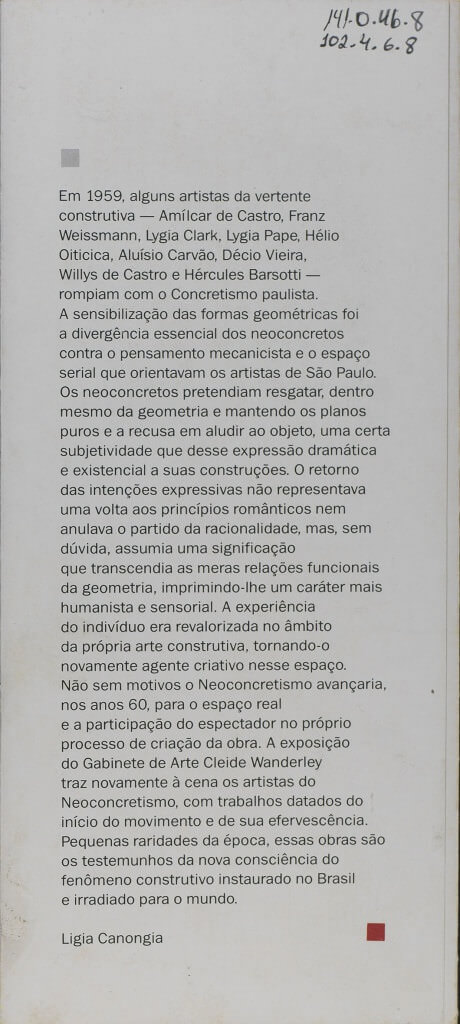 141-0.46.8
102-4.6.8

Em 1959, alguns artistas da vertente construtiva — Amílcar de Castro, Franz Weissmann, Lygia Clark, Lygia Pape, Hélio Oiticica, Aluísio Carvão, Décio Vieira, Willys de Castro e Hércules Barsotti — rompiam com o Concretismo paulista. A sensibilização das formas geométricas foi a divergência essencial dos neoconcretos contra o pensamento mecanicista e o espaço serial que orientavam os artistas de São Paulo. Os neoconcretos pretendiam resgatar, dentro mesmo da geometria e mantendo os planos puros e a recusa em aludir ao objeto, uma certa subjetividade que desse expressão dramática e existencial a suas construções. O retorno das intenções expressivas não representava uma volta aos princípios românticos nem anulava o partido da racionalidade, mas, sem dúvida, assumia uma significação que transcendia as meras relações funcionais da geometria, imprimindo-lhe um caráter mais humanista e sensorial. A experiência do indivíduo era revalorizada no âmbito da própria arte construtiva, tornando-o novamente agente criativo nesse espaço. Não sem motivos o Neoconcretismo avançaria, nos anos 60, para o espaço real e a participação do espectador no próprio processo de criação da obra. A exposição do Gabinete de Arte Cleide Wanderley traz novamente à cena os artistas do Neoconcretismo, com trabalhos datados do início do movimento e de sua efervescência. Pequenas raridades da época, essas obras são os testemunhos da nova consciência do fenômeno construtivo instaurado no Brasil e irradiado para o mundo.

Ligia Canongia